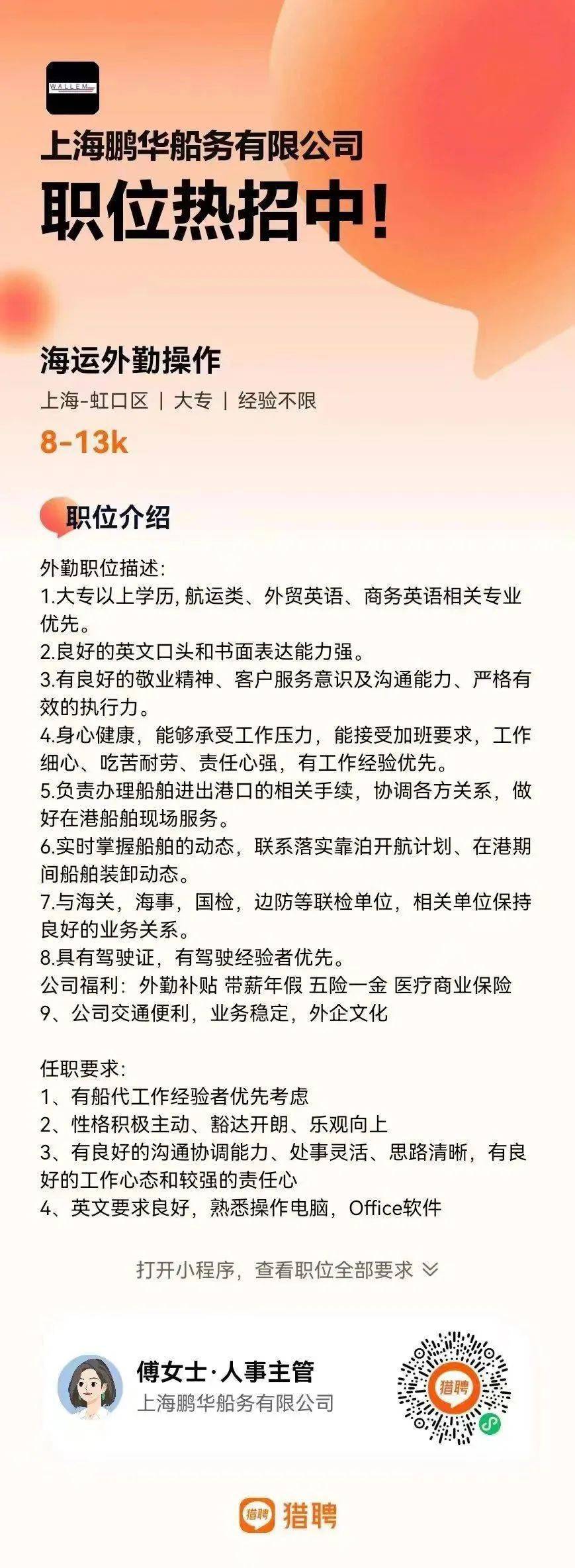 WALLEM

上海鹏华船务有限公司
职位热招中!

海运外勤操作
上海-虹口区 | 大专 | 经验不限
8-13k

职位介绍

外勤职位描述:
1.大专以上学历, 航运类、外贸英语、商务英语相关专业优先。
2.良好的英文口头和书面表达能力强。
3.有良好的敬业精神、客户服务意识及沟通能力、严格有效的执行力。
4.身心健康，能够承受工作压力，能接受加班要求，工作细心、吃苦耐劳、责任心强，有工作经验优先。
5.负责办理船舶进出港口的相关手续，协调各方关系，做好在港船舶现场服务。
6.实时掌握船舶的动态，联系落实靠泊开航计划、在港期间船舶装卸动态。
7.与海关，海事，国检，边防等联检单位，相关单位保持良好的业务关系。
8.具有驾驶证，有驾驶经验者优先。
公司福利：外勤补贴 带薪年假 五险一金 医疗商业保险
9、公司交通便利，业务稳定，外企文化

任职要求:
1、有船代工作经验者优先考虑
2、性格积极主动、豁达开朗、乐观向上
3、有良好的沟通协调能力、处事灵活、思路清晰，有良好的工作心态和较强的责任心
4、英文要求良好，熟悉操作电脑，Office软件

打开小程序，查看职位全部要求

傅女士·人事主管
上海鹏华船务有限公司

猎聘

猎聘 猎聘